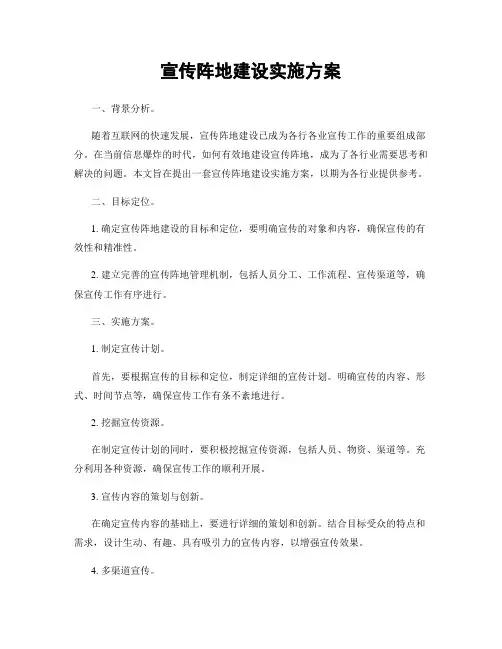 宣传阵地建设实施方案

一、背景分析。

随着互联网的快速发展，宣传阵地建设已成为各行各业宣传工作的重要组成部分。在当前信息爆炸的时代，如何有效地建设宣传阵地，成为了各行业需要思考和解决的问题。本文旨在提出一套宣传阵地建设实施方案，以期为各行业提供参考。

二、目标定位。

1. 确定宣传阵地建设的目标和定位，要明确宣传的对象和内容，确保宣传的有效性和精准性。

2. 建立完善的宣传阵地管理机制，包括人员分工、工作流程、宣传渠道等，确保宣传工作有序进行。

三、实施方案。

1. 制定宣传计划。

首先，要根据宣传的目标和定位，制定详细的宣传计划。明确宣传的内容、形式、时间节点等，确保宣传工作有条不紊地进行。

2. 挖掘宣传资源。

在制定宣传计划的同时，要积极挖掘宣传资源，包括人员、物资、渠道等。充分利用各种资源，确保宣传工作的顺利开展。

3. 宣传内容的策划与创新。

在确定宣传内容的基础上，要进行详细的策划和创新。结合目标受众的特点和需求，设计生动、有趣、具有吸引力的宣传内容，以增强宣传效果。

4. 多渠道宣传。